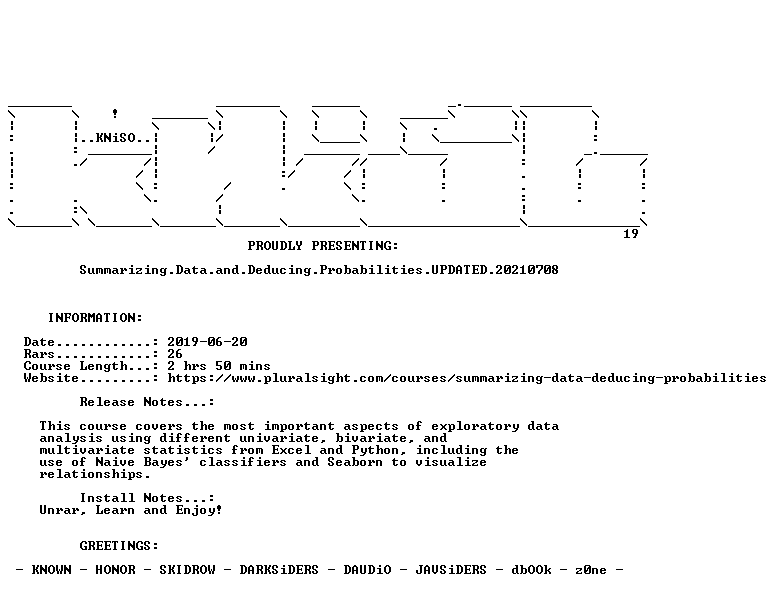 ..KNiSO..

19

PROUDLY PRESENTING:

Summarizing.Data.and.Deducing.Probabilities.UPDATED.20210708

INFORMATION:

Date............: 2019-06-20
Rars............: 26
Course Length...: 2 hrs 50 mins
Website.........: https://www.pluralsight.com/courses/summarizing-data-deducing-probabilities

Release Notes...:

This course covers the most important aspects of exploratory data analysis using different univariate, bivariate, and multivariate statistics from Excel and Python, including the use of Naive Bayes' classifiers and Seaborn to visualize relationships.

Install Notes...:
Unrar, Learn and Enjoy!

GREETINGS:

- KNOWN - HONOR - SKIDROW - DARKSiDERS - DAUDiO - JAVSiDERS - dbOOk - z0ne -